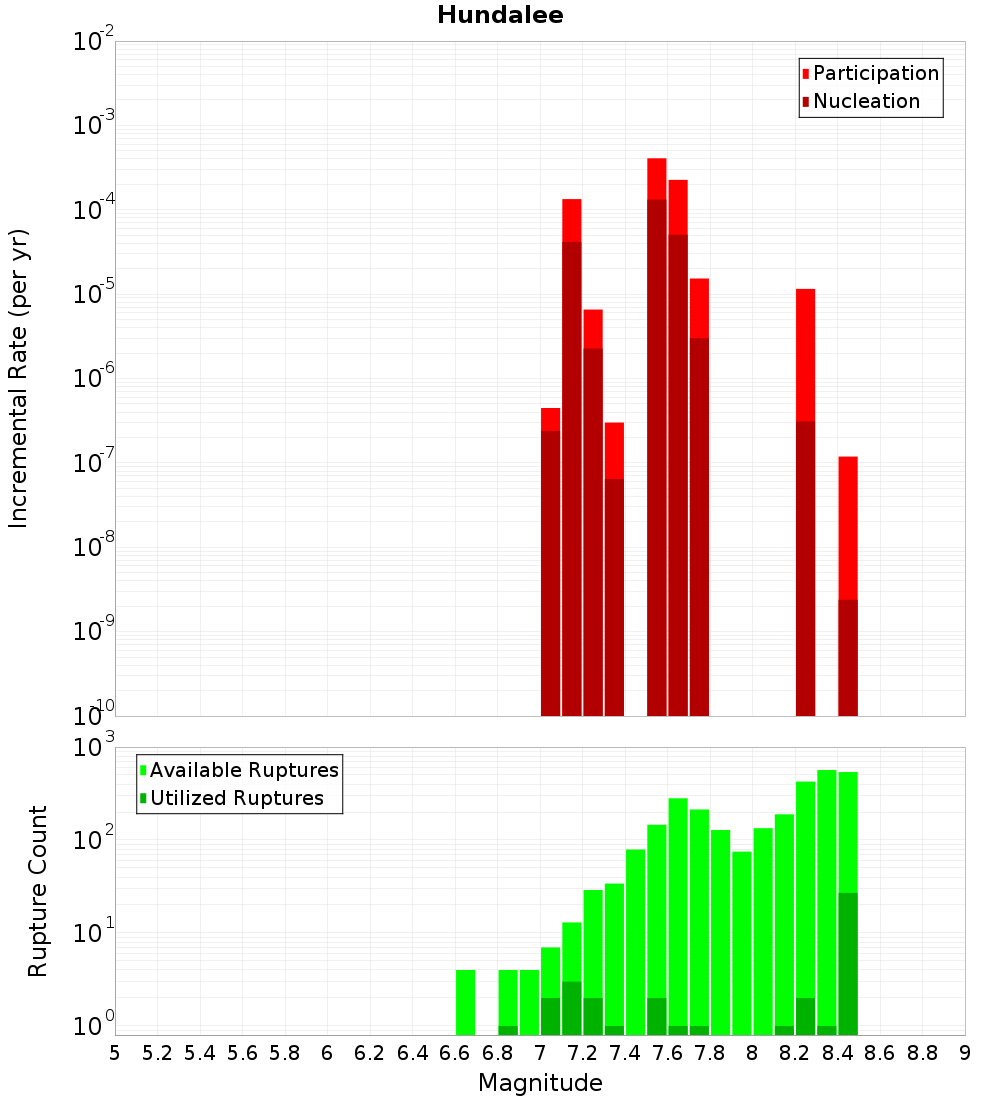 Hundalee

Participation
Nucleation

Incremental Rate (per yr)

$10^{-2}$
$10^{-3}$
$10^{-4}$
$10^{-5}$
$10^{-6}$
$10^{-7}$
$10^{-8}$
$10^{-9}$
$10^{-10}$

Available Ruptures
Utilized Ruptures

Rupture Count

$10^{3}$
$10^{2}$
$10^{1}$
$10^{0}$

5 5.2 5.4 5.6 5.8 6 6.2 6.4 6.6 6.8 7 7.2 7.4 7.6 7.8 8 8.2 8.4 8.6 8.8 9

Magnitude